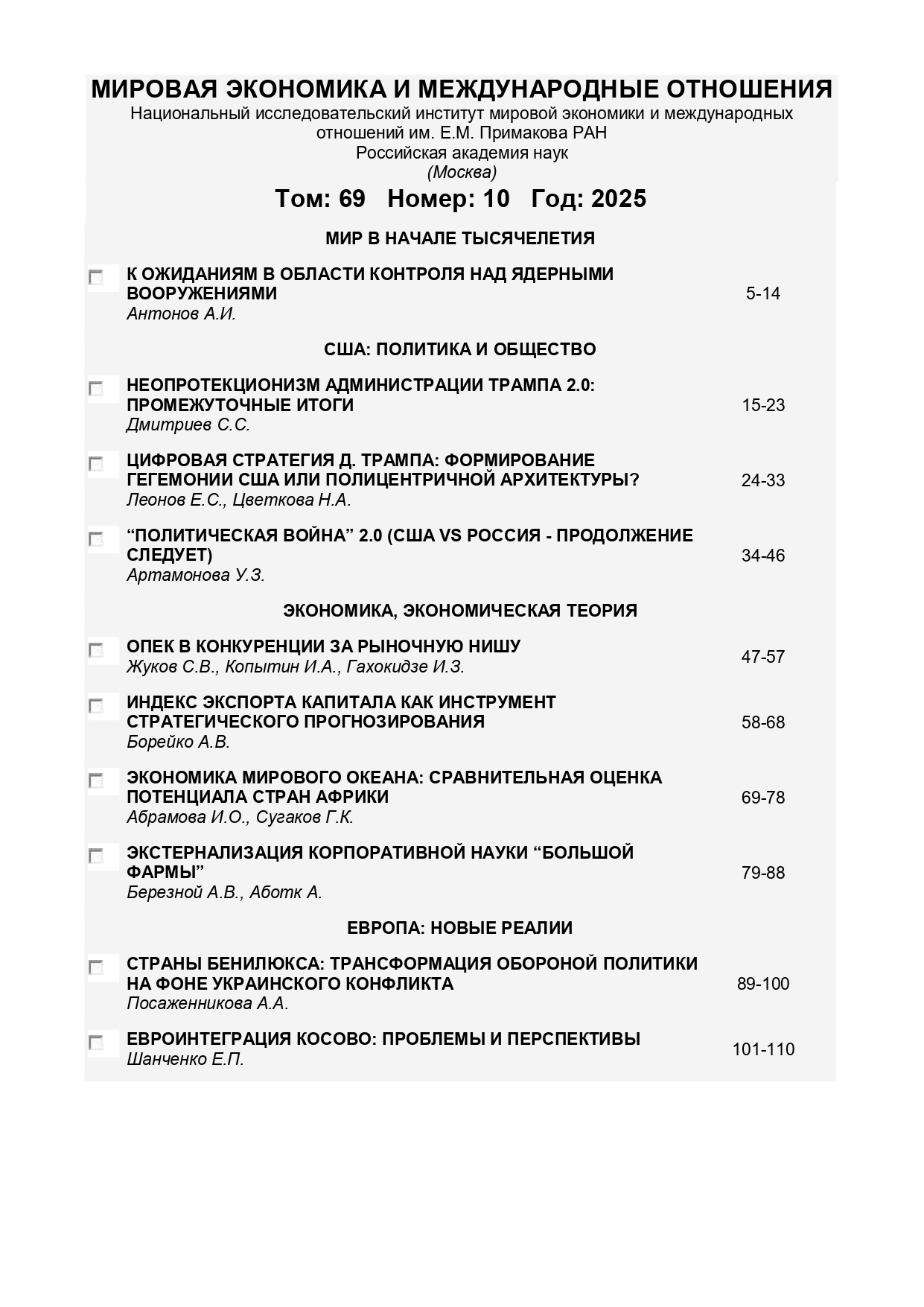 МИРОВАЯ ЭКОНОМИКА И МЕЖДУНАРОДНЫЕ ОТНОШЕНИЯ
Национальный исследовательский институт мировой экономики и международных отношений им. Е.М. Примакова РАН
Российская академия наук
(Москва)

Том: 69 Номер: 10 Год: 2025

МИР В НАЧАЛЕ ТЫСЯЧЕЛЕТИЯ

К ОЖИДАНИЯМ В ОБЛАСТИ КОНТРОЛЯ НАД ЯДЕРНЫМИ ВООРУЖЕНИЯМИ
Антонов А.И.
5-14

США: ПОЛИТИКА И ОБЩЕСТВО

НЕОПРОТЕКЦИОНИЗМ АДМИНИСТРАЦИИ ТРАМПА 2.0: ПРОМЕЖУТОЧНЫЕ ИТОГИ
Дмитриев С.С.
15-23

ЦИФРОВАЯ СТРАТЕГИЯ Д. ТРАМПА: ФОРМИРОВАНИЕ ГЕГЕМОНИИ США ИЛИ ПОЛИЦЕНТРИЧНОЙ АРХИТЕКТУРЫ?
Леонов Е.С., Цветкова Н.А.
24-33

“ПОЛИТИЧЕСКАЯ ВОЙНА” 2.0 (США VS РОССИЯ - ПРОДОЛЖЕНИЕ СЛЕДУЕТ)
Артамонова У.З.
34-46

ЭКОНОМИКА, ЭКОНОМИЧЕСКАЯ ТЕОРИЯ

ОПЕК В КОНКУРЕНЦИИ ЗА РЫНОЧНУЮ НИШУ
Жуков С.В., Копытин И.А., Гахокидзе И.З.
47-57

ИНДЕКС ЭКСПОРТА КАПИТАЛА КАК ИНСТРУМЕНТ СТРАТЕГИЧЕСКОГО ПРОГНОЗИРОВАНИЯ
Борейко А.В.
58-68

ЭКОНОМИКА МИРОВОГО ОКЕАНА: СРАВНИТЕЛЬНАЯ ОЦЕНКА ПОТЕНЦИАЛА СТРАН АФРИКИ
Абрамова И.О., Сугаков Г.К.
69-78

ЭКСТЕРНАЛИЗАЦИЯ КОРПОРАТИВНОЙ НАУКИ “БОЛЬШОЙ ФАРМЫ”
Березной А.В., Аботк А.
79-88

ЕВРОПА: НОВЫЕ РЕАЛИИ

СТРАНЫ БЕНИЛЮКСА: ТРАНСФОРМАЦИЯ ОБОРОНОЙ ПОЛИТИКИ НА ФОНЕ УКРАИНСКОГО КОНФЛИКТА
Посаженникова А.А.
89-100

ЕВРОИНТЕГРАЦИЯ КОСОВО: ПРОБЛЕМЫ И ПЕРСПЕКТИВЫ
Шанченко Е.П.
101-110